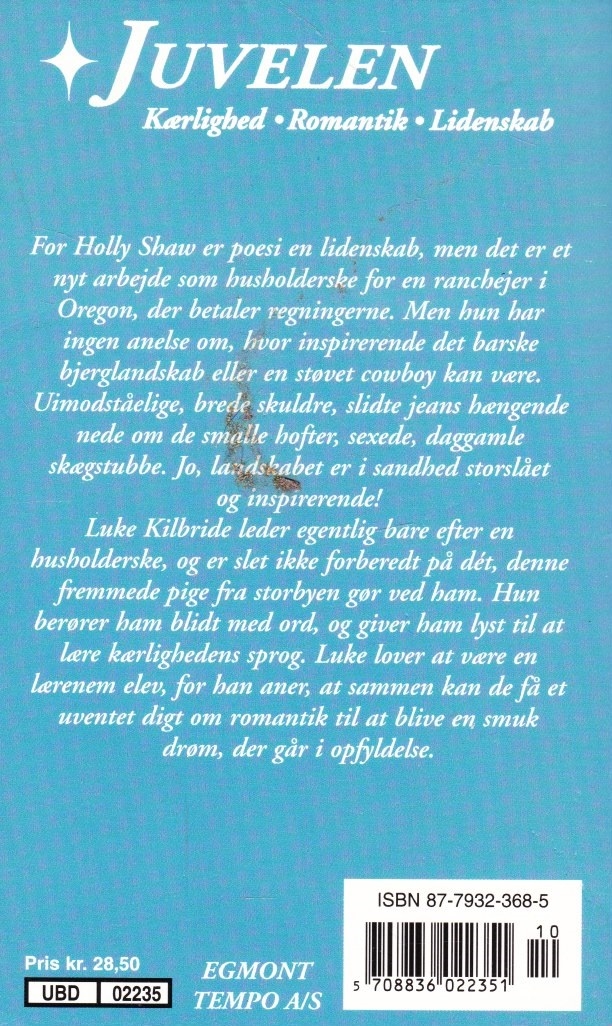 JUVELEN
Kærlighed • Romantik • Lidenskab

For Holly Shaw er poesi en lidenskab, men det er et nyt arbejde som husholderske for en ranchejer i Oregon, der betaler regningerne. Men hun har ingen anelse om, hvor inspirerende det barske bjerglandskab eller en støvet cowboy kan være. Uimodståelige, brede skuldre, slidte jeans hængende nede om de smalle hofter, sexede, daggamle skægstubbe. Jo, landskabet er i sandhed storslået og inspirerende!
Luke Kilbride leder egentlig bare efter en husholderske, og er slet ikke forberedt på dét, denne fremmede pige fra storbyen gør ved ham. Hun berører ham blidt med ord, og giver ham lyst til at lære kærlighedens sprog. Luke lover at være en lærenem elev, for han aner, at sammen kan de få et uventet digt om romantik til at blive en smuk drøm, der går i opfyldelse.

ISBN 87-7932-368-5
10
5 708836 022351

Pris kr. 28,50
UBD 02235
EGMONT
TEMPO A/S